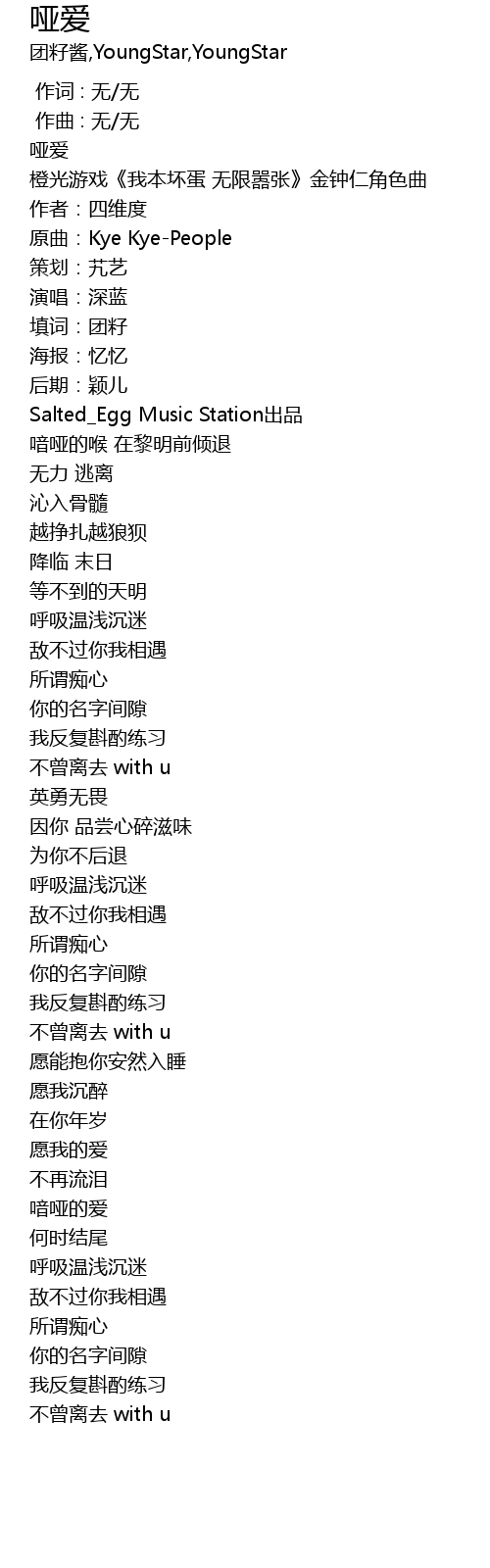 哑爱

团籽酱,YoungStar,YoungStar

作词 : 无/无
作曲 : 无/无
哑爱
橙光游戏《我本坏蛋 无限嚣张》金钟仁角色曲
作者：四维度
原曲：Kye Kye-People
策划：艽艺
演唱：深蓝
填词：团籽
海报：忆忆
后期：颖儿
Salted_Egg Music Station出品
喑哑的喉 在黎明前倾退
无力 逃离
沁入骨髓
越挣扎越狼狈
降临 末日
等不到的天明
呼吸温浅沉迷
敌不过你我相遇
所谓痴心
你的名字间隙
我反复斟酌练习
不曾离去 with u
英勇无畏
因你 品尝心碎滋味
为你不后退
呼吸温浅沉迷
敌不过你我相遇
所谓痴心
你的名字间隙
我反复斟酌练习
不曾离去 with u
愿能抱你安然入睡
愿我沉醉
在你年岁
愿我的爱
不再流泪
喑哑的爱
何时结尾
呼吸温浅沉迷
敌不过你我相遇
所谓痴心
你的名字间隙
我反复斟酌练习
不曾离去 with u